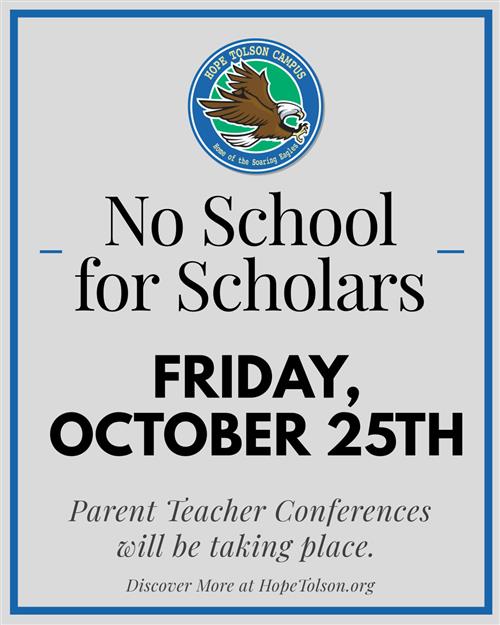 HOPE TOLSON CAMPUS
Home of the Soaring Eagles

No School for Scholars

FRIDAY, OCTOBER 25TH

Parent Teacher Conferences will be taking place.

Discover More at HopeTolson.org